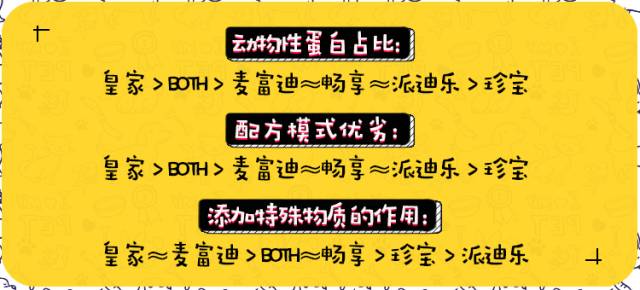 动物性蛋白占比:

皇家 > BOTH > 麦富迪≈畅享≈派迪乐 > 珍宝

配方模式优劣:

皇家 > BOTH > 麦富迪≈畅享≈派迪乐 > 珍宝

添加特殊物质的作用:

皇家≈麦富迪 > BOTH≈畅享 > 珍宝 > 派迪乐